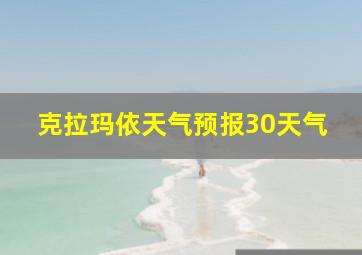 克拉玛依天气预报30天气